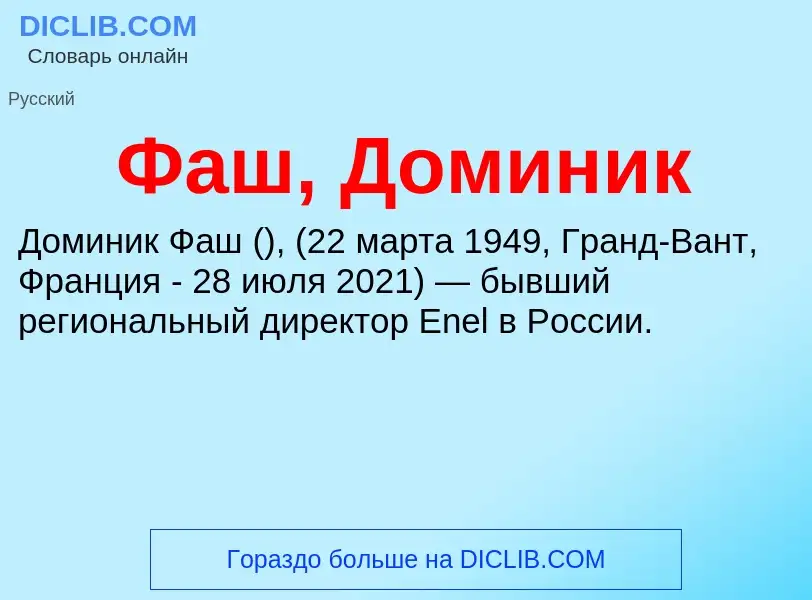 DICLIB.COM
Словарь онлайн

Русский

Фаш, Доминик

Доминик Фаш (), (22 марта 1949, Гранд-Вант, Франция - 28 июля 2021) — бывший региональный директор Enel в России.

Гораздо больше на DICLIB.COM